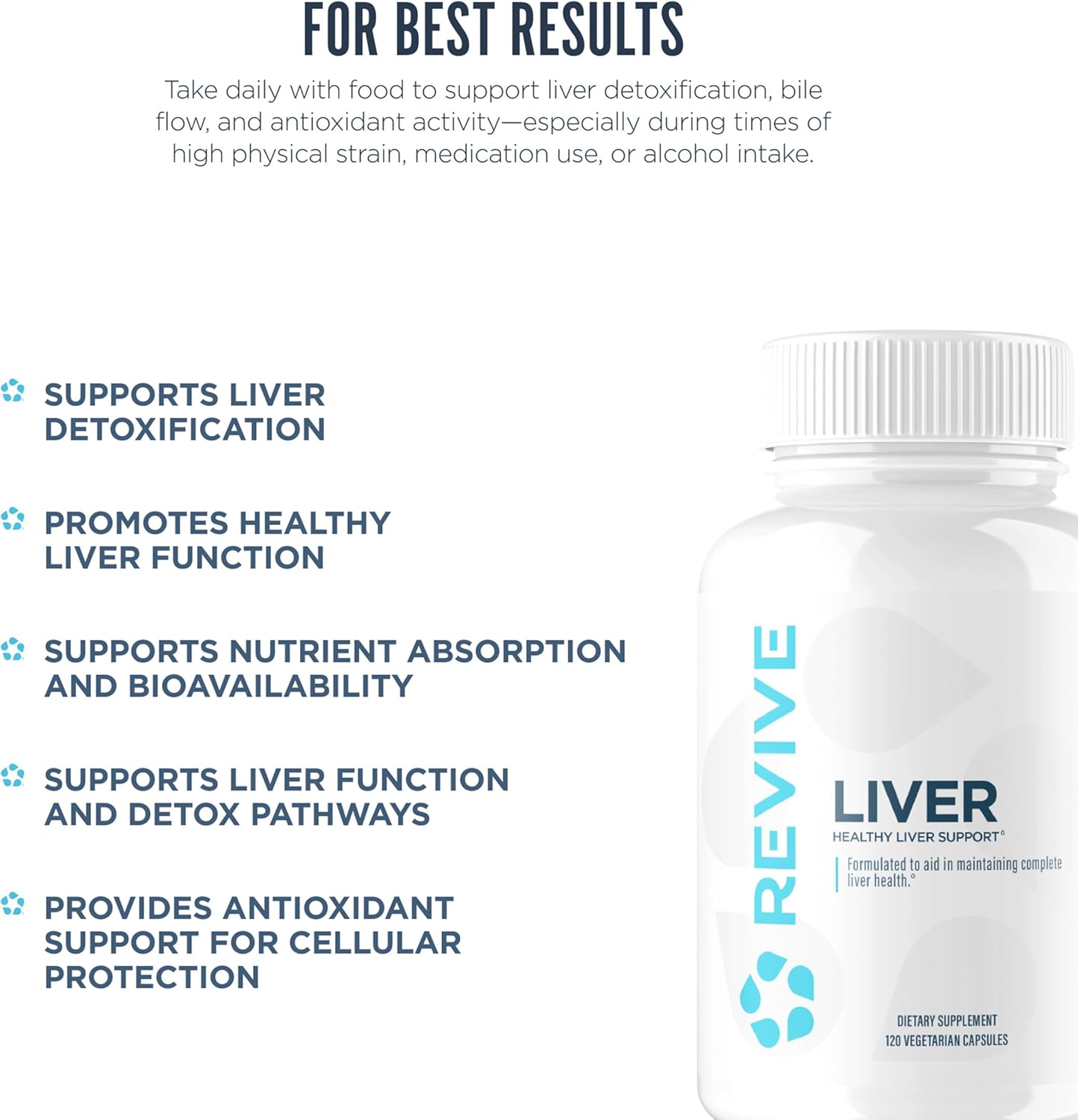 FOR BEST RESULTS

Take daily with food to support liver detoxification, bile flow, and antioxidant activity—especially during times of high physical strain, medication use, or alcohol intake.

SUPPORTS LIVER DETOXIFICATION

PROMOTES HEALTHY LIVER FUNCTION

SUPPORTS NUTRIENT ABSORPTION AND BIOAVAILABILITY

SUPPORTS LIVER FUNCTION AND DETOX PATHWAYS

PROVIDES ANTIOXIDANT SUPPORT FOR CELLULAR PROTECTION

REVIVE

LIVER
HEALTHY LIVER SUPPORT°

Formulated to aid in maintaining complete liver health.°

DIETARY SUPPLEMENT
120 VEGETARIAN CAPSULES